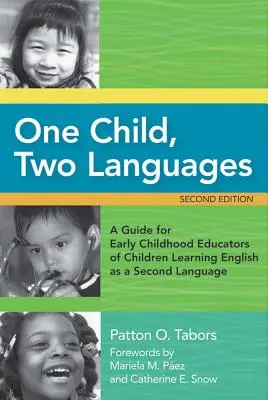 One Child, Two Languages

SECOND EDITION

A Guide for Early Childhood Educators of Children Learning English as a Second Language

Patton O. Tabors

Forewords by Mariela M. Páez and Catherine E. Snow